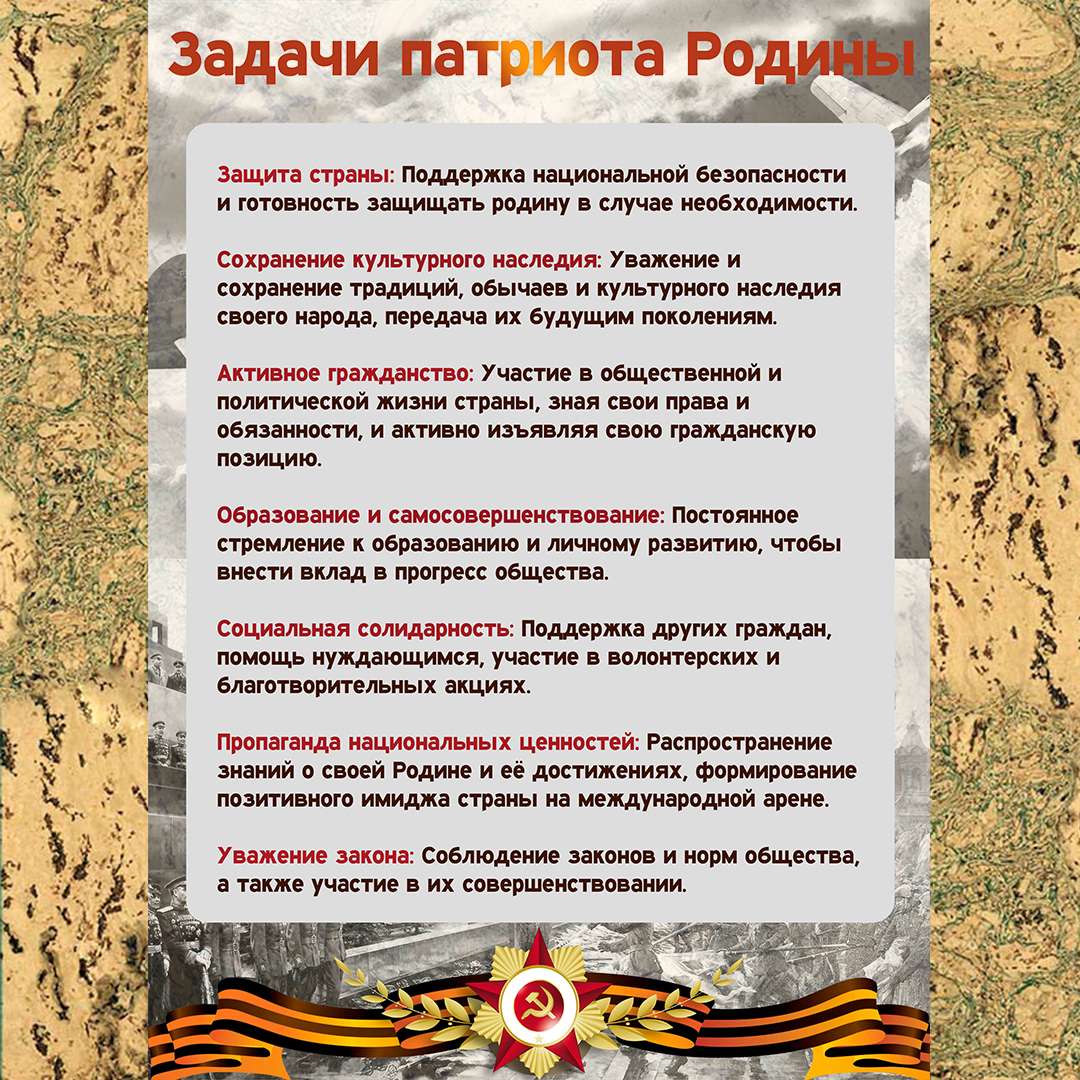 Задачи патриота Родины

Защита страны: Поддержка национальной безопасности и готовность защищать родину в случае необходимости.

Сохранение культурного наследия: Уважение и сохранение традиций, обычаев и культурного наследия своего народа, передача их будущим поколениям.

Активное гражданство: Участие в общественной и политической жизни страны, зная свои права и обязанности, и активно изъявляя свою гражданскую позицию.

Образование и самосовершенствование: Постоянное стремление к образованию и личному развитию, чтобы внести вклад в прогресс общества.

Социальная солидарность: Поддержка других граждан, помощь нуждающимся, участие в волонтерских и благотворительных акциях.

Пропаганда национальных ценностей: Распространение знаний о своей Родине и её достижениях, формирование позитивного имиджа страны на международной арене.

Уважение закона: Соблюдение законов и норм общества, а также участие в их совершенствовании.